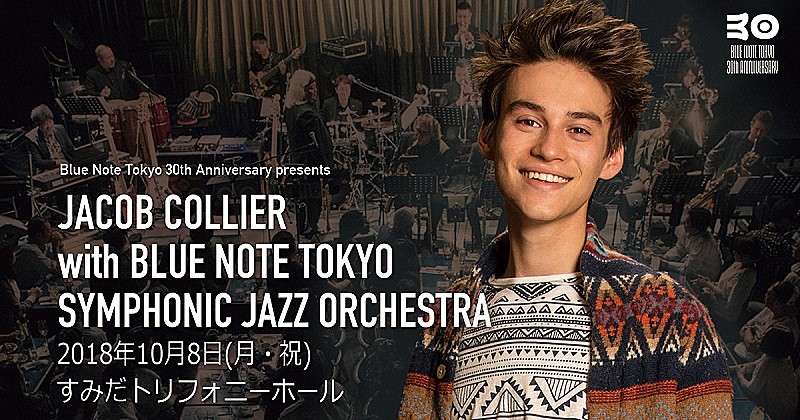 30
BLUE NOTE TOKYO
30th ANNIVERSARY

Blue Note Tokyo 30th Anniversary presents

JACOB COLLIER
with BLUE NOTE TOKYO
SYMPHONIC JAZZ ORCHESTRA

2018年10月8日(月・祝)
すみだトリフォニーホール